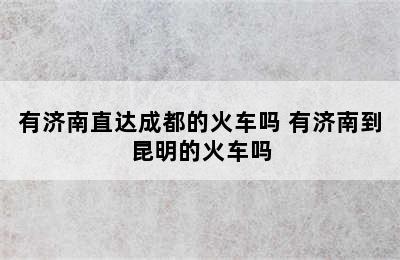 有济南直达成都的火车吗 有济南到昆明的火车吗